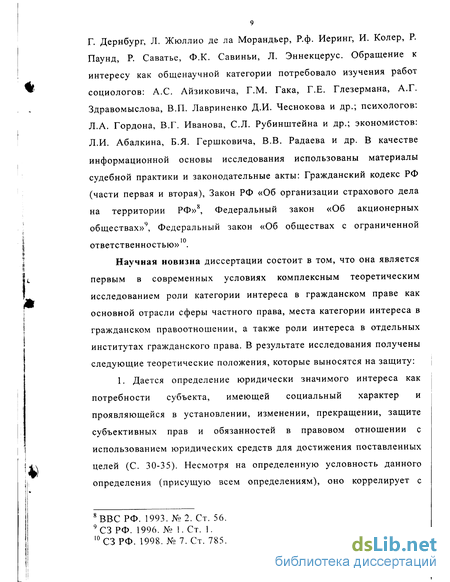 9

Г. Дернбург, Л. Жюллио де ла Морандьер, Р.ф. Иеринг, И. Колер, Р. Паунд, Р. Саватье, Ф.К. Савиньи, Л. Эннекцерус. Обращение к интересу как общенаучной категории потребовало изучения работ социологов: А.С. Айзиковича, Г.М. Гака, Г.Е. Глезермана, А.Г. Здравомыслова, В.П. Лавриненко Д.И. Чеснокова и др.; психологов: Л.А. Гордона, В.Г. Иванова, С.Л. Рубинштейна и др.; экономистов: Л.И. Абалкина, Б.Я. Гершковича, В.В. Радаева и др. В качестве информационной основы исследования использованы материалы судебной практики и законодательные акты: Гражданский кодекс РФ (части первая и вторая), Закон РФ «Об организации страхового дела на территории РФ»$^{8}$, Федеральный закон «Об акционерных обществах»$^{9}$, Федеральный закон «Об обществах с ограниченной ответственностью»$^{10}$.

Научная новизна диссертации состоит в том, что она является первым в современных условиях комплексным теоретическим исследованием роли категории интереса в гражданском праве как основной отрасли сферы частного права, места категории интереса в гражданском правоотношении, а также роли интереса в отдельных институтах гражданского права. В результате исследования получены следующие теоретические положения, которые выносятся на защиту:

1. Дается определение юридически значимого интереса как потребности субъекта, имеющей социальный характер и проявляющейся в установлении, изменении, прекращении, защите субъективных прав и обязанностей в правовом отношении с использованием юридических средств для достижения поставленных целей (С. 30-35). Несмотря на определенную условность данного определения (присущую всем определениям), оно коррелирует с

$^{8}$ ВВС РФ. 1993. № 2. Ст. 56.
$^{9}$ СЗ РФ. 1996. № 1. Ст. 1.
$^{10}$ СЗ РФ. 1998. № 7. Ст. 785.

dsLib.net
библиотека диссертаций